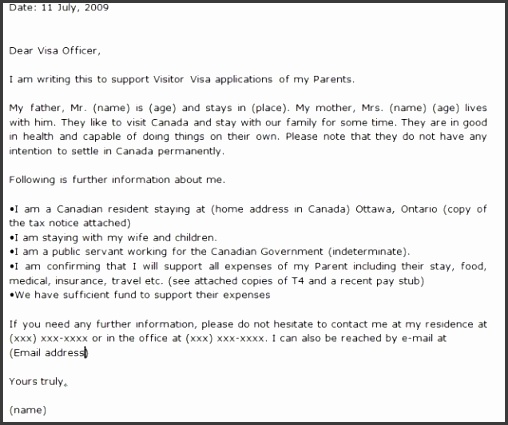 Date: 11 July, 2009

Dear Visa Officer,

I am writing this to support Visitor Visa applications of my Parents.

My father, Mr. (name) is (age) and stays in (place). My mother, Mrs. (name) (age) lives with him. They like to visit Canada and stay with our family for some time. They are in good in health and capable of doing things on their own. Please note that they do not have any intention to settle in Canada permanently.

Following is further information about me.

•I am a Canadian resident staying at (home address in Canada) Ottawa, Ontario (copy of the tax notice attached)
•I am staying with my wife and children.
•I am a public servant working for the Canadian Government (indeterminate).
•I am confirming that I will support all expenses of my Parent including their stay, food, medical, insurance, travel etc. (see attached copies of T4 and a recent pay stub)
•We have sufficient fund to support their expenses

If you need any further information, please do not hesitate to contact me at my residence at (xxx) xxx-xxxx or in the office at (xxx) xxx-xxxx. I can also be reached by e-mail at (Email address)

Yours truly,

(name)